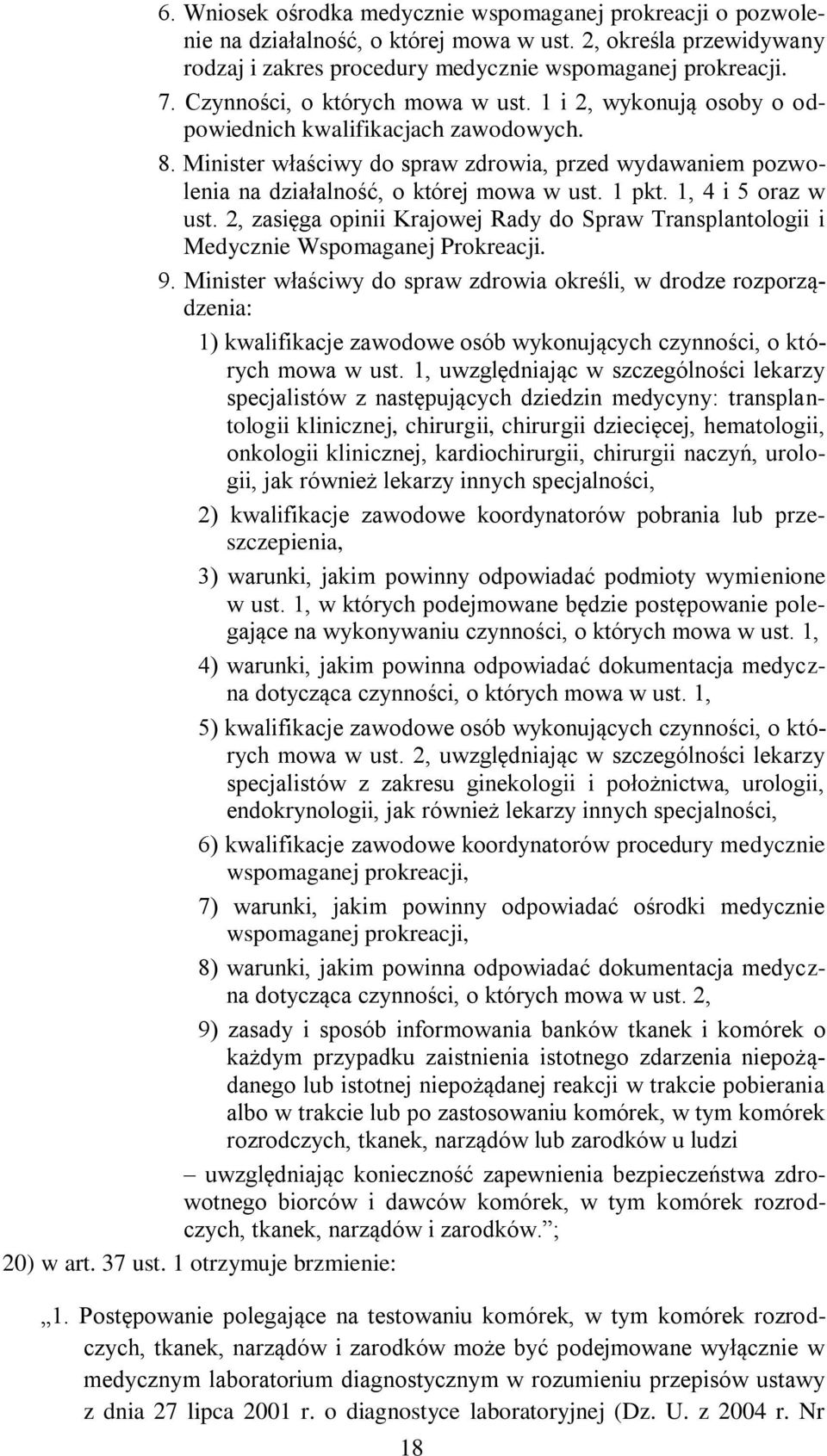 6. Wniosek ośrodka medycznie wspomaganej prokreacji o pozwolenie na działalność, o której mowa w ust. 2, określa przewidywany rodzaj i zakres procedury medycznie wspomaganej prokreacji.

7. Czynności, o których mowa w ust. 1 i 2, wykonują osoby o odpowiednich kwalifikacjach zawodowych.

8. Minister właściwy do spraw zdrowia, przed wydawaniem pozwolenia na działalność, o której mowa w ust. 1 pkt. 1, 4 i 5 oraz w ust. 2, zasięga opinii Krajowej Rady do Spraw Transplantologii i Medycznie Wspomaganej Prokreacji.

9. Minister właściwy do spraw zdrowia określi, w drodze rozporządzenia:

1) kwalifikacje zawodowe osób wykonujących czynności, o których mowa w ust. 1, uwzględniając w szczególności lekarzy specjalistów z następujących dziedzin medycyny: transplantologii klinicznej, chirurgii, chirurgii dziecięcej, hematologii, onkologii klinicznej, kardiochirurgii, chirurgii naczyń, urologii, jak również lekarzy innych specjalności,

2) kwalifikacje zawodowe koordynatorów pobrania lub przeszczepienia,

3) warunki, jakim powinny odpowiadać podmioty wymienione w ust. 1, w których podejmowane będzie postępowanie polegające na wykonywaniu czynności, o których mowa w ust. 1,

4) warunki, jakim powinna odpowiadać dokumentacja medyczna dotycząca czynności, o których mowa w ust. 1,

5) kwalifikacje zawodowe osób wykonujących czynności, o których mowa w ust. 2, uwzględniając w szczególności lekarzy specjalistów z zakresu ginekologii i położnictwa, urologii, endokrynologii, jak również lekarzy innych specjalności,

6) kwalifikacje zawodowe koordynatorów procedury medycznie wspomaganej prokreacji,

7) warunki, jakim powinny odpowiadać ośrodki medycznie wspomaganej prokreacji,

8) warunki, jakim powinna odpowiadać dokumentacja medyczna dotycząca czynności, o których mowa w ust. 2,

9) zasady i sposób informowania banków tkanek i komórek o każdym przypadku zaistnienia istotnego zdarzenia niepożądanego lub istotnej niepożądanej reakcji w trakcie pobierania albo w trakcie lub po zastosowaniu komórek, w tym komórek rozrodczych, tkanek, narządów lub zarodków u ludzi

– uwzględniając konieczność zapewnienia bezpieczeństwa zdrowotnego biorców i dawców komórek, w tym komórek rozrodczych, tkanek, narządów i zarodków.”;

20) w art. 37 ust. 1 otrzymuje brzmienie:

„1. Postępowanie polegające na testowaniu komórek, w tym komórek rozrodczych, tkanek, narządów i zarodków może być podejmowane wyłącznie w medycznym laboratorium diagnostycznym w rozumieniu przepisów ustawy z dnia 27 lipca 2001 r. o diagnostyce laboratoryjnej (Dz. U. z 2004 r. Nr

18